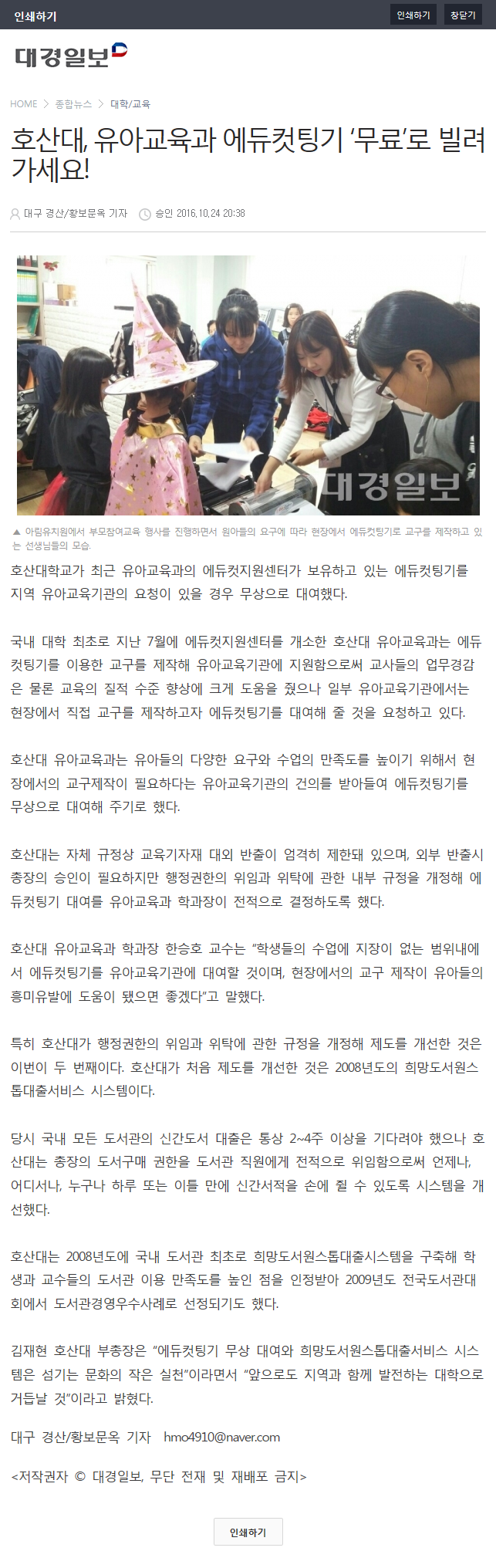 인쇄하기

인쇄하기 창닫기

대경일보

HOME > 종합뉴스 > 대학/교육

호산대, 유아교육과 에듀컷팅기 '무료'로 빌려가세요!

대구 경산/황보문옥 기자 승인 2016.10.24 20:38

대경일보

▲ 아림유치원에서 부모참여교육 행사를 진행하면서 원아들의 요구에 따라 현장에서 에듀컷팅기로 교구를 제작하고 있는 선생님들의 모습.

호산대학교가 최근 유아교육과의 에듀컷지원센터가 보유하고 있는 에듀컷팅기를 지역 유아교육기관의 요청이 있을 경우 무상으로 대여했다.

국내 대학 최초로 지난 7월에 에듀컷지원센터를 개소한 호산대 유아교육과는 에듀컷팅기를 이용한 교구를 제작해 유아교육기관에 지원함으로써 교사들의 업무경감은 물론 교육의 질적 수준 향상에 크게 도움을 줬으나 일부 유아교육기관에서는 현장에서 직접 교구를 제작하고자 에듀컷팅기를 대여해 줄 것을 요청하고 있다.

호산대 유아교육과는 유아들의 다양한 요구와 수업의 만족도를 높이기 위해서 현장에서의 교구제작이 필요하다는 유아교육기관의 건의를 받아들여 에듀컷팅기를 무상으로 대여해 주기로 했다.

호산대는 자체 규정상 교육기자재 대외 반출이 엄격히 제한돼 있으며, 외부 반출시 총장의 승인이 필요하지만 행정권한의 위임과 위탁에 관한 내부 규정을 개정해 에듀컷팅기 대여를 유아교육과 학과장이 전적으로 결정하도록 했다.

호산대 유아교육과 학과장 한승호 교수는 "학생들의 수업에 지장이 없는 범위내에서 에듀컷팅기를 유아교육기관에 대여할 것이며, 현장에서의 교구 제작이 유아들의 흥미유발에 도움이 됐으면 좋겠다"고 말했다.

특히 호산대가 행정권한의 위임과 위탁에 관한 규정을 개정해 제도를 개선한 것은 이번이 두 번째이다. 호산대가 처음 제도를 개선한 것은 2008년도의 희망도서원스톱대출서비스 시스템이다.

당시 국내 모든 도서관의 신간도서 대출은 통상 2~4주 이상을 기다려야 했으나 호산대는 총장의 도서구매 권한을 도서관 직원에게 전적으로 위임함으로써 언제나, 어디서나, 누구나 하루 또는 이틀 만에 신간서적을 손에 쥘 수 있도록 시스템을 개선했다.

호산대는 2008년도에 국내 도서관 최초로 희망도서원스톱대출시스템을 구축해 학생과 교수들의 도서관 이용 만족도를 높인 점을 인정받아 2009년도 전국도서관대회에서 도서관경영우수사례로 선정되기도 했다.

김재현 호산대 부총장은 "에듀컷팅기 무상 대여와 희망도서원스톱대출서비스 시스템은 섬기는 문화의 작은 실천"이라면서 "앞으로도 지역과 함께 발전하는 대학으로 거듭날 것"이라고 밝혔다.

대구 경산/황보문옥 기자 hmo4910@naver.com

<저작권자 © 대경일보, 무단 전재 및 재배포 금지>

인쇄하기